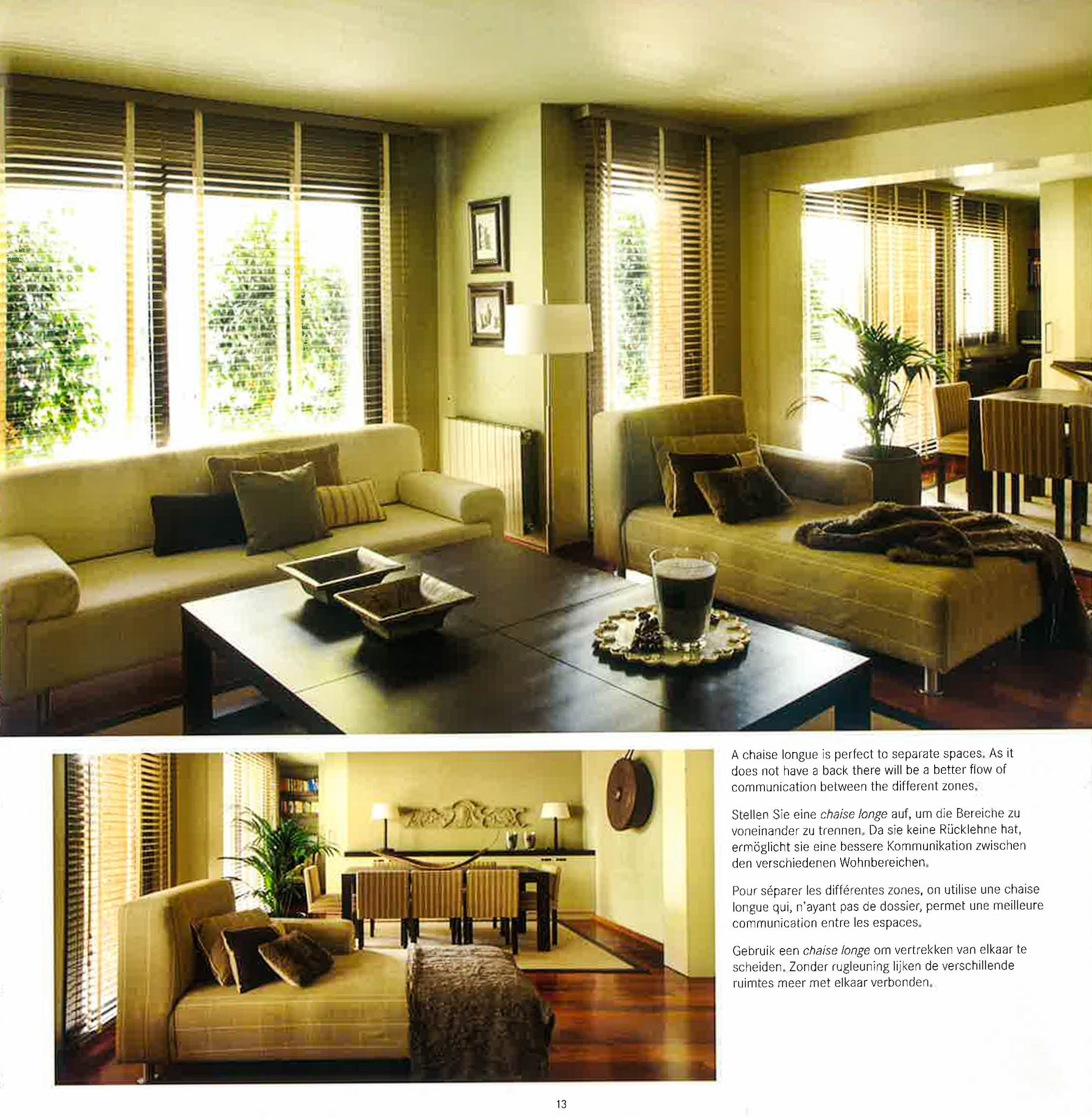 A chaise longue is perfect to separate spaces. As it does not have a back there will be a better flow of communication between the different zones.

Stellen Sie eine chaise longe auf, um die Bereiche zu voneinander zu trennen. Da sie keine Rücklehne hat, ermöglicht sie eine bessere Kommunikation zwischen den verschiedenen Wohnbereichen.

Pour séparer les différentes zones, on utilise une chaise longue qui, n'ayant pas de dossier, permet une meilleure communication entre les espaces.

Gebruik een chaise longe om vertrekken van elkaar te scheiden. Zonder rugleuning lijken de verschillende ruimtes meer met elkaar verbonden.

13